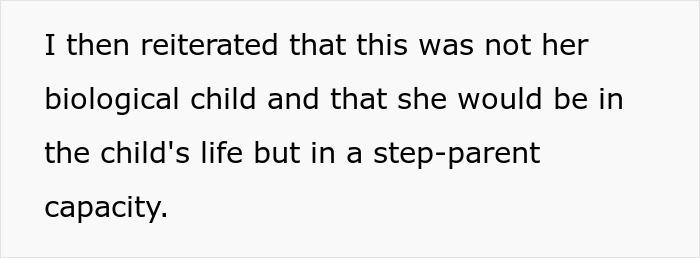 I then reiterated that this was not her biological child and that she would be in the child's life but in a step-parent capacity.